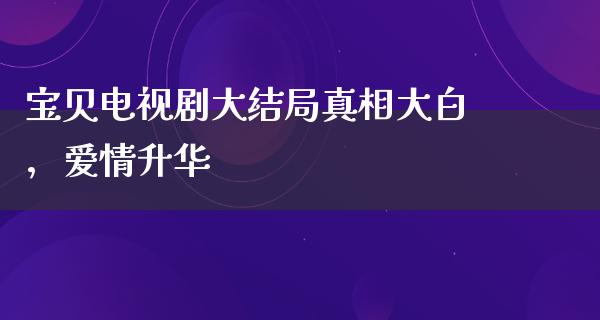 宝贝电视剧大结局真相大白，爱情升华